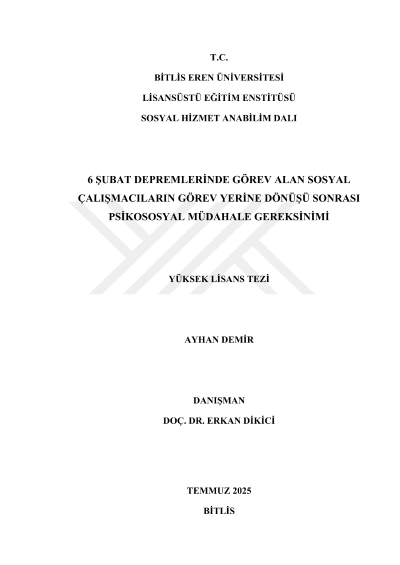 T.C.
BİTLİS EREN ÜNİVERSİTESİ
LİSANSÜSTÜ EĞİTİM ENSTİTÜSÜ
SOSYAL HİZMET ANABİLİM DALI

6 ŞUBAT DEPREMLERİNDE GÖREV ALAN SOSYAL ÇALIŞMACILARIN GÖREV YERİNE DÖNÜŞÜ SONRASI PSİKOSOSYAL MÜDAHALE GEREKSİNİMİ

YÜKSEK LİSANS TEZİ

AYHAN DEMİR

DANIŞMAN
DOÇ. DR. ERKAN DİKİCİ

TEMMUZ 2025
BİTLİS